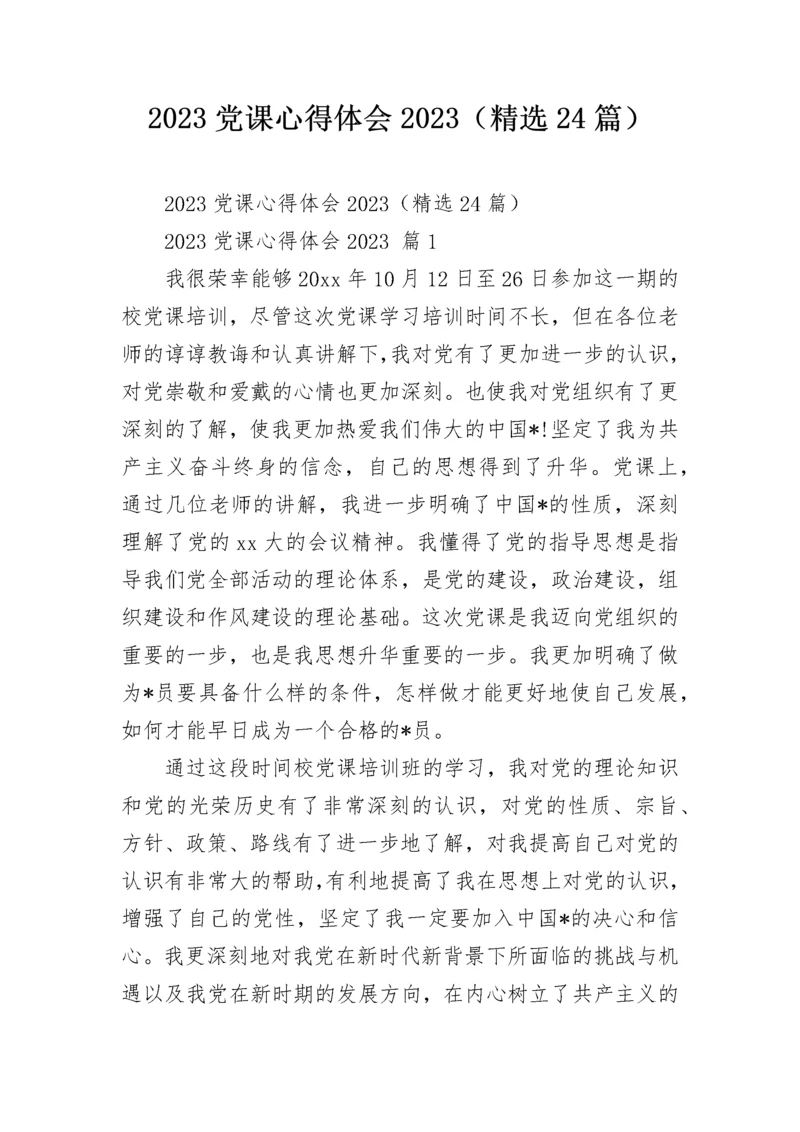 2023 党课心得体会 2023（精选 24 篇）

2023 党课心得体会 2023（精选 24 篇）

2023 党课心得体会 2023 篇 1

我很荣幸能够 20xx 年 10 月 12 日至 26 日参加这一期的校党课培训，尽管这次党课学习培训时间不长，但在各位老师的谆谆教诲和认真讲解下,我对党有了更加进一步的认识，对党崇敬和爱戴的心情也更加深刻。也使我对党组织有了更深刻的了解，使我更加热爱我们伟大的中国*!坚定了我为共产主义奋斗终身的信念，自己的思想得到了升华。党课上，通过几位老师的讲解，我进一步明确了中国*的性质，深刻理解了党的 xx 大的会议精神。我懂得了党的指导思想是指导我们党全部活动的理论体系，是党的建设，政治建设，组织建设和作风建设的理论基础。这次党课是我迈向党组织的重要的一步，也是我思想升华重要的一步。我更加明确了做为*员要具备什么样的条件，怎样做才能更好地使自己发展，如何才能早日成为一个合格的*员。

通过这段时间校党课培训班的学习，我对党的理论知识和党的光荣历史有了非常深刻的认识，对党的性质、宗旨、方针、政策、路线有了进一步地了解，对我提高自己对党的认识有非常大的帮助,有利地提高了我在思想上对党的认识，增强了自己的党性，坚定了我一定要加入中国*的决心和信心。我更深刻地对我党在新时代新背景下所面临的挑战与机遇以及我党在新时期的发展方向，在内心树立了共产主义的